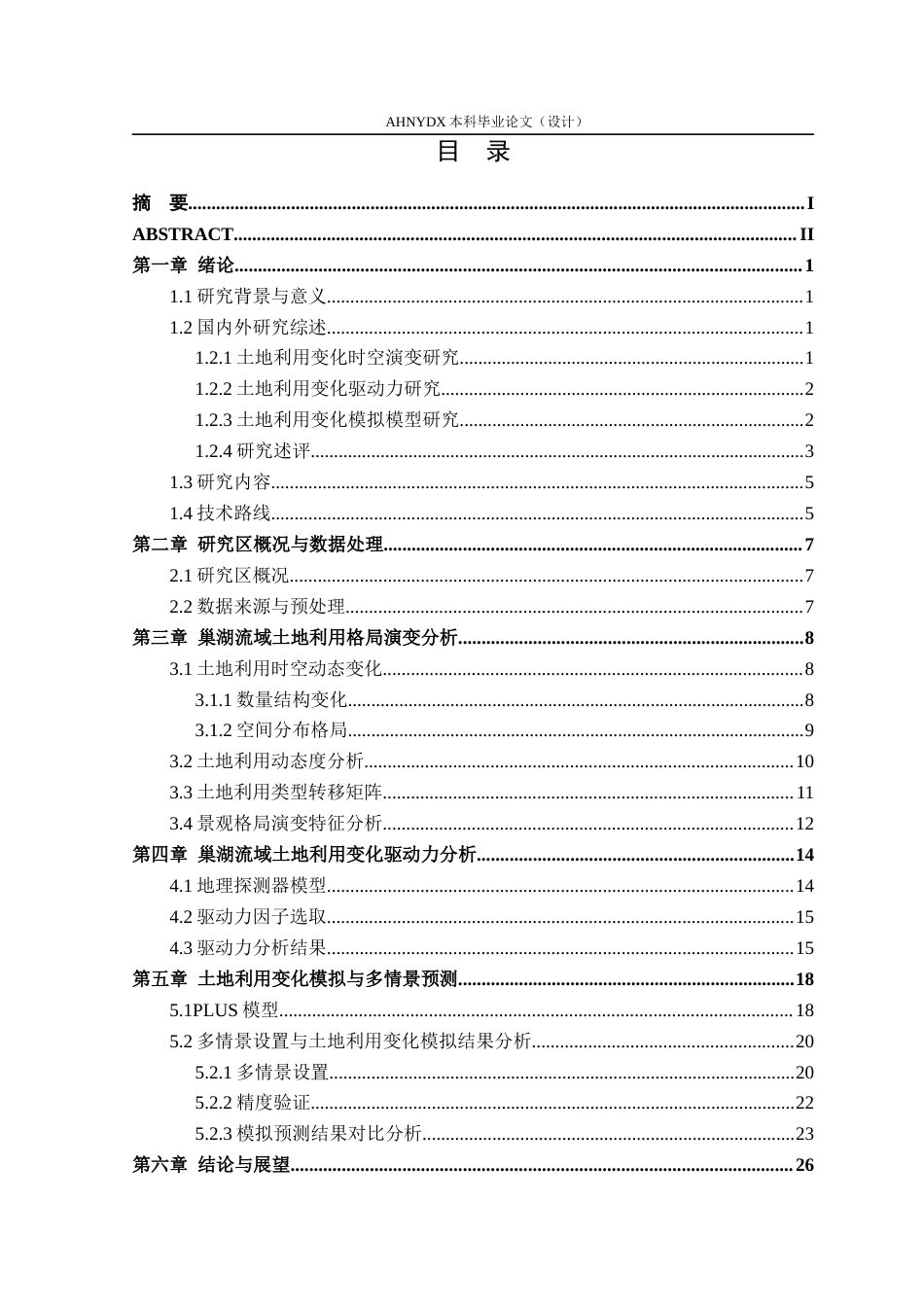 AHNYDX本科毕业论文（设计）

目 录

摘 要 I
ABSTRACT II
第一章 绪论 1
1.1研究背景与意义 1
1.2国内外研究综述 1
1.2.1土地利用变化时空演变研究 1
1.2.2土地利用变化驱动力研究 2
1.2.3土地利用变化模拟模型研究 2
1.2.4研究述评 3
1.3研究内容 5
1.4技术路线 5
第二章 研究区概况与数据处理 7
2.1研究区概况 7
2.2数据来源与预处理 7
第三章 巢湖流域土地利用格局演变分析 8
3.1土地利用时空动态变化 8
3.1.1数量结构变化 8
3.1.2空间分布格局 9
3.2土地利用动态度分析 10
3.3土地利用类型转移矩阵 11
3.4景观格局演变特征分析 12
第四章 巢湖流域土地利用变化驱动力分析 14
4.1地理探测器模型 14
4.2驱动力因子选取 15
4.3驱动力分析结果 15
第五章 土地利用变化模拟与多情景预测 18
5.1PLUS模型 18
5.2多情景设置与土地利用变化模拟结果分析 20
5.2.1多情景设置 20
5.2.2精度验证 22
5.2.3模拟预测结果对比分析 23
第六章 结论与展望 26